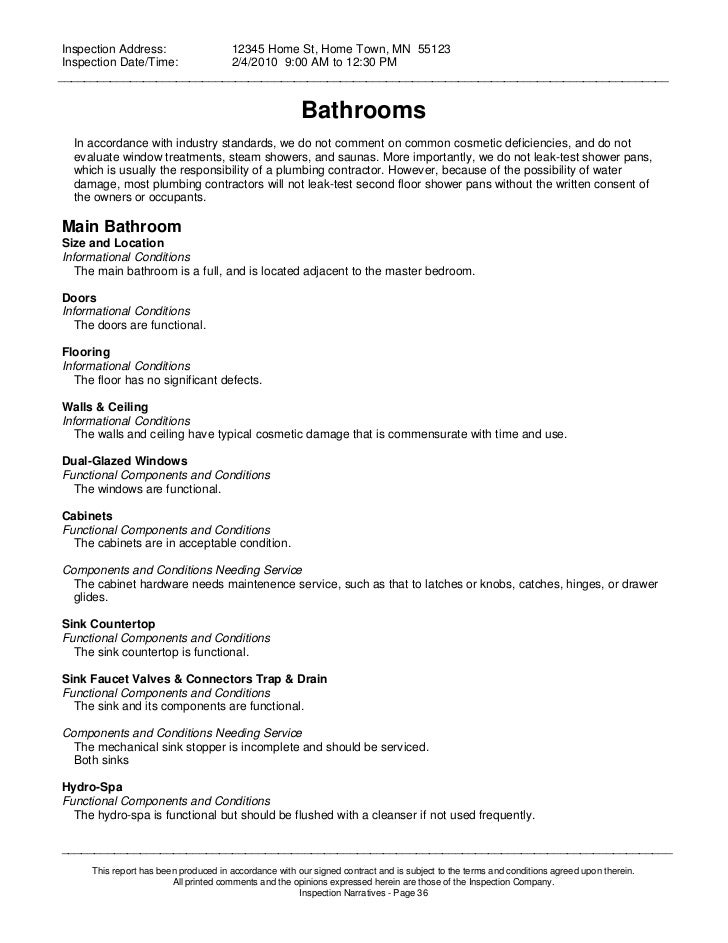 Inspection Address: 12345 Home St, Home Town, MN 55123
Inspection Date/Time: 2/4/2010 9:00 AM to 12:30 PM

Bathrooms

In accordance with industry standards, we do not comment on common cosmetic deficiencies, and do not evaluate window treatments, steam showers, and saunas. More importantly, we do not leak-test shower pans, which is usually the responsibility of a plumbing contractor. However, because of the possibility of water damage, most plumbing contractors will not leak-test second floor shower pans without the written consent of the owners or occupants.

Main Bathroom
Size and Location
Informational Conditions
The main bathroom is a full, and is located adjacent to the master bedroom.

Doors
Informational Conditions
The doors are functional.

Flooring
Informational Conditions
The floor has no significant defects.

Walls & Ceiling
Informational Conditions
The walls and ceiling have typical cosmetic damage that is commensurate with time and use.

Dual-Glazed Windows
Functional Components and Conditions
The windows are functional.

Cabinets
Functional Components and Conditions
The cabinets are in acceptable condition.

Components and Conditions Needing Service
The cabinet hardware needs maintenence service, such as that to latches or knobs, catches, hinges, or drawer glides.

Sink Countertop
Functional Components and Conditions
The sink countertop is functional.

Sink Faucet Valves & Connectors Trap & Drain
Functional Components and Conditions
The sink and its components are functional.

Components and Conditions Needing Service
The mechanical sink stopper is incomplete and should be serviced.
Both sinks

Hydro-Spa
Functional Components and Conditions
The hydro-spa is functional but should be flushed with a cleanser if not used frequently.

This report has been produced in accordance with our signed contract and is subject to the terms and conditions agreed upon therein.
All printed comments and the opinions expressed herein are those of the Inspection Company.
Inspection Narratives - Page 36